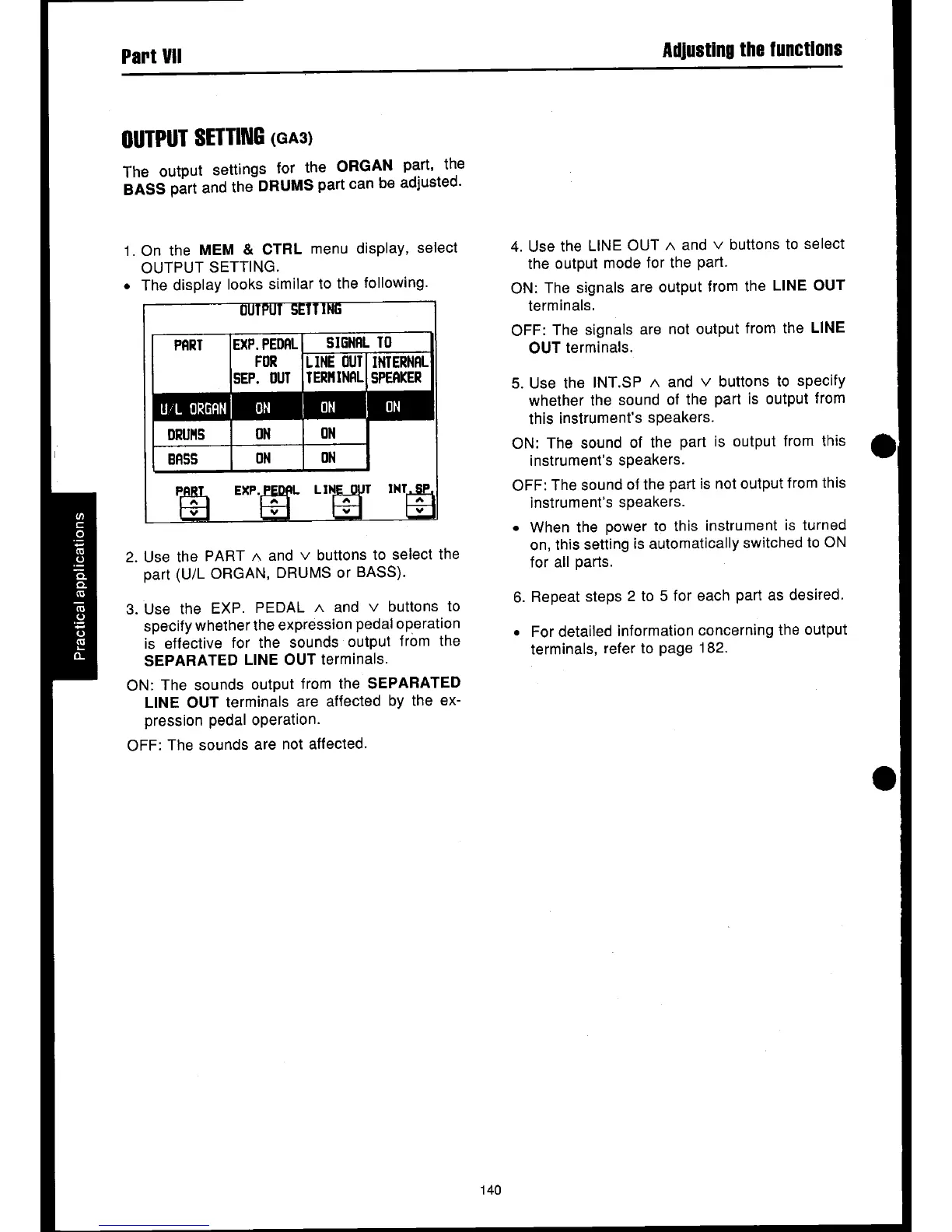 Part VII

Adjusting the functions

OUTPUT SETTING (GA3)

The output settings for the ORGAN part, the BASS part and the DRUMS part can be adjusted.

1. On the MEM & CTRL menu display, select OUTPUT SETTING.
• The display looks similar to the following.

OUTPUT SETTING

| PART | EXP.PEDAL FOR SEP. OUT | SIGNAL TO LINE OUT TERMINAL | SIGNAL TO INTERNAL SPEAKER |
|---|---|---|---|
| U/L ORGAN | ON | ON | ON |
| DRUMS | ON | ON | |
| BASS | ON | ON | |

PART EXP.PEDAL LINE OUT INT.SP

2. Use the PART ∧ and ∨ buttons to select the part (U/L ORGAN, DRUMS or BASS).

3. Use the EXP. PEDAL ∧ and ∨ buttons to specify whether the expression pedal operation is effective for the sounds output from the SEPARATED LINE OUT terminals.

ON: The sounds output from the SEPARATED LINE OUT terminals are affected by the expression pedal operation.

OFF: The sounds are not affected.

4. Use the LINE OUT ∧ and ∨ buttons to select the output mode for the part.

ON: The signals are output from the LINE OUT terminals.

OFF: The signals are not output from the LINE OUT terminals.

5. Use the INT.SP ∧ and ∨ buttons to specify whether the sound of the part is output from this instrument's speakers.

ON: The sound of the part is output from this instrument's speakers.

OFF: The sound of the part is not output from this instrument's speakers.

• When the power to this instrument is turned on, this setting is automatically switched to ON for all parts.

6. Repeat steps 2 to 5 for each part as desired.

• For detailed information concerning the output terminals, refer to page 182.

Practical applications

140